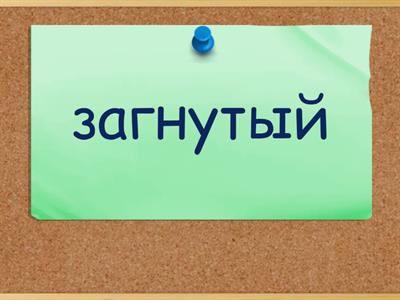 загнутый